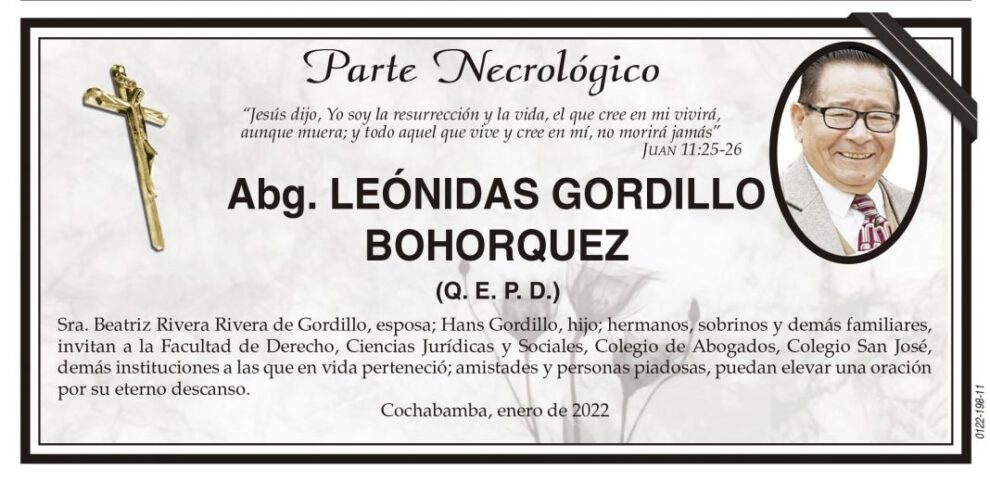 Parte Necrológico

"Jesús dijo, Yo soy la resurrección y la vida, el que cree en mi vivirá, aunque muera; y todo aquel que vive y cree en mí, no morirá jamás"
Juan 11:25-26

Abg. LEÓNIDAS GORDILLO BOHORQUEZ

(Q. E. P. D.)

Sra. Beatriz Rivera Rivera de Gordillo, esposa; Hans Gordillo, hijo; hermanos, sobrinos y demás familiares, invitan a la Facultad de Derecho, Ciencias Jurídicas y Sociales, Colegio de Abogados, Colegio San José, demás instituciones a las que en vida perteneció; amistades y personas piadosas, puedan elevar una oración por su eterno descanso.

Cochabamba, enero de 2022

0122-198-11